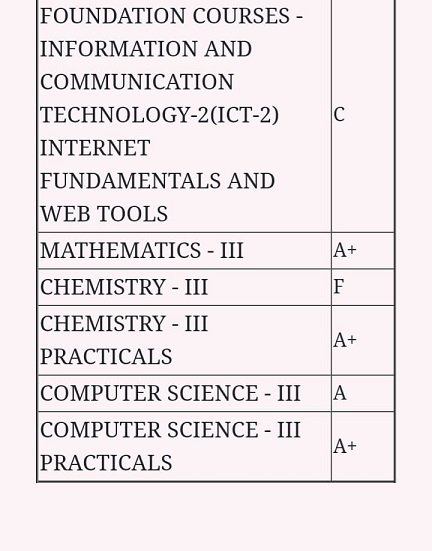 | FOUNDATION COURSES - INFORMATION AND COMMUNICATION TECHNOLOGY-2(ICT-2) INTERNET FUNDAMENTALS AND WEB TOOLS | C |
|---|---|
| MATHEMATICS - III | A+ |
| CHEMISTRY - III | F |
| CHEMISTRY - III PRACTICALS | A+ |
| COMPUTER SCIENCE - III | A |
| COMPUTER SCIENCE - III PRACTICALS | A+ |